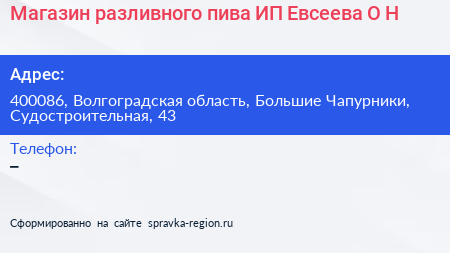 Магазин разливного пива ИП Евсеева О Н

Адрес:

400086, Волгоградская область, Большие Чапурники, Судостроительная, 43

Телефон:

–

Сформированно на сайте spravka-region.ru